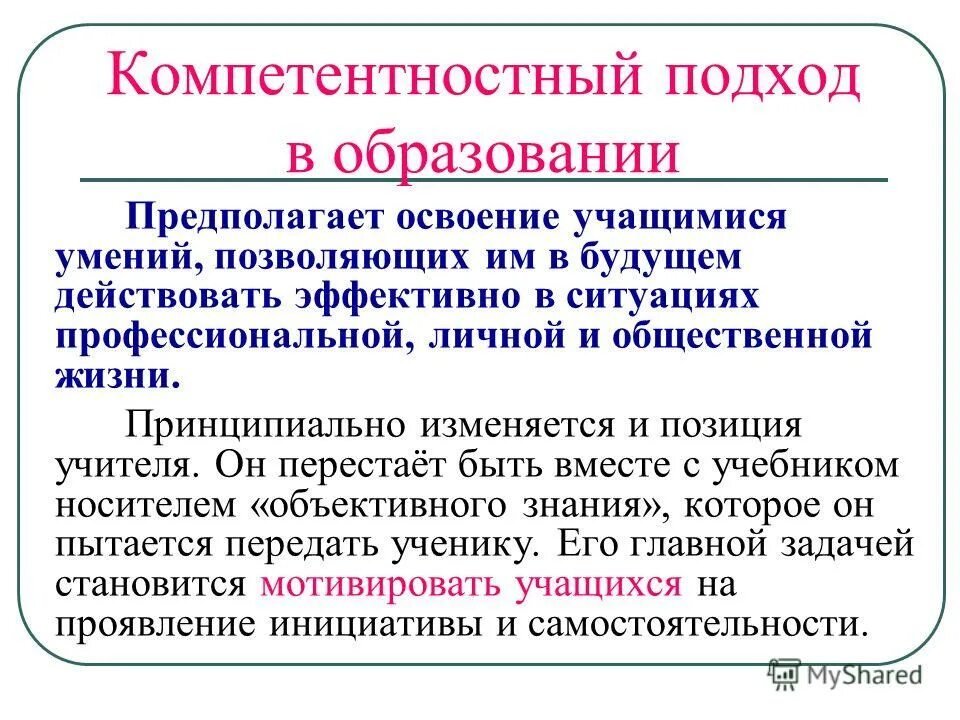 Компетентностный подход в образовании

Предполагает освоение учащимися умений, позволяющих им в будущем действовать эффективно в ситуациях профессиональной, личной и общественной жизни.

Принципиально изменяется и позиция учителя. Он перестаёт быть вместе с учебником носителем «объективного знания», которое он пытается передать ученику. Его главной задачей становится мотивировать учащихся на проявление инициативы и самостоятельности.

MyShared